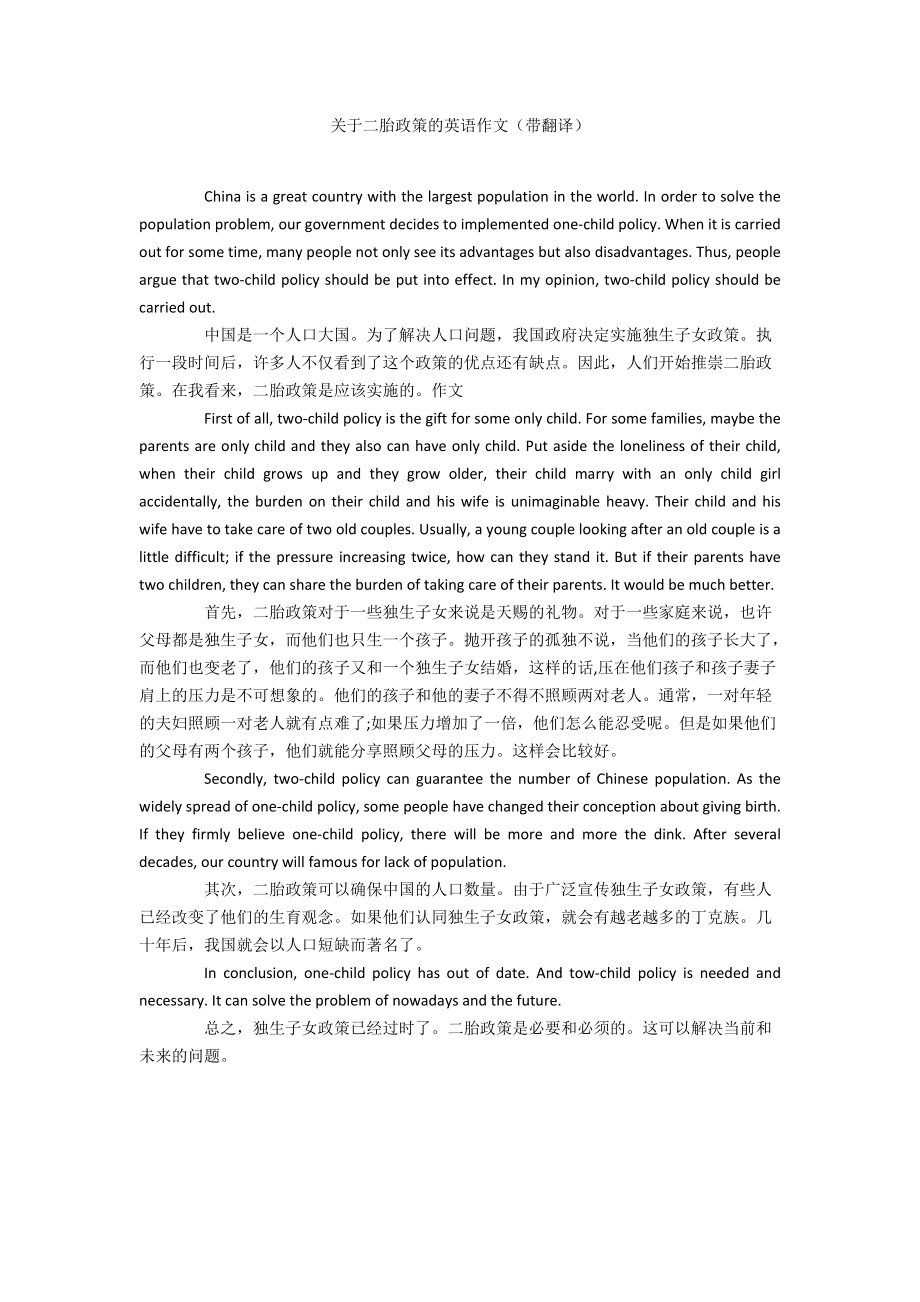 关于二胎政策的英语作文（带翻译）

China is a great country with the largest population in the world. In order to solve the population problem, our government decides to implemented one-child policy. When it is carried out for some time, many people not only see its advantages but also disadvantages. Thus, people argue that two-child policy should be put into effect. In my opinion, two-child policy should be carried out.

中国是一个人口大国。为了解决人口问题，我国政府决定实施独生子女政策。执行一段时间后，许多人不仅看到了这个政策的优点还有缺点。因此，人们开始推崇二胎政策。在我看来，二胎政策是应该实施的。作文

First of all, two-child policy is the gift for some only child. For some families, maybe the parents are only child and they also can have only child. Put aside the loneliness of their child, when their child grows up and they grow older, their child marry with an only child girl accidentally, the burden on their child and his wife is unimaginable heavy. Their child and his wife have to take care of two old couples. Usually, a young couple looking after an old couple is a little difficult; if the pressure increasing twice, how can they stand it. But if their parents have two children, they can share the burden of taking care of their parents. It would be much better.

首先，二胎政策对于一些独生子女来说是天赐的礼物。对于一些家庭来说，也许父母都是独生子女，而他们也只生一个孩子。抛开孩子的孤独不说，当他们的孩子长大了，而他们也变老了，他们的孩子又和一个独生子女结婚，这样的话,压在他们孩子和孩子妻子肩上的压力是不可想象的。他们的孩子和他的妻子不得不照顾两对老人。通常，一对年轻的夫妇照顾一对老人就有点难了;如果压力增加了一倍，他们怎么能忍受呢。但是如果他们的父母有两个孩子，他们就能分享照顾父母的压力。这样会比较好。

Secondly, two-child policy can guarantee the number of Chinese population. As the widely spread of one-child policy, some people have changed their conception about giving birth. If they firmly believe one-child policy, there will be more and more the dink. After several decades, our country will famous for lack of population.

其次，二胎政策可以确保中国的人口数量。由于广泛宣传独生子女政策，有些人已经改变了他们的生育观念。如果他们认同独生子女政策，就会有越老越多的丁克族。几十年后，我国就会以人口短缺而著名了。

In conclusion, one-child policy has out of date. And tow-child policy is needed and necessary. It can solve the problem of nowadays and the future.

总之，独生子女政策已经过时了。二胎政策是必要和必须的。这可以解决当前和未来的问题。